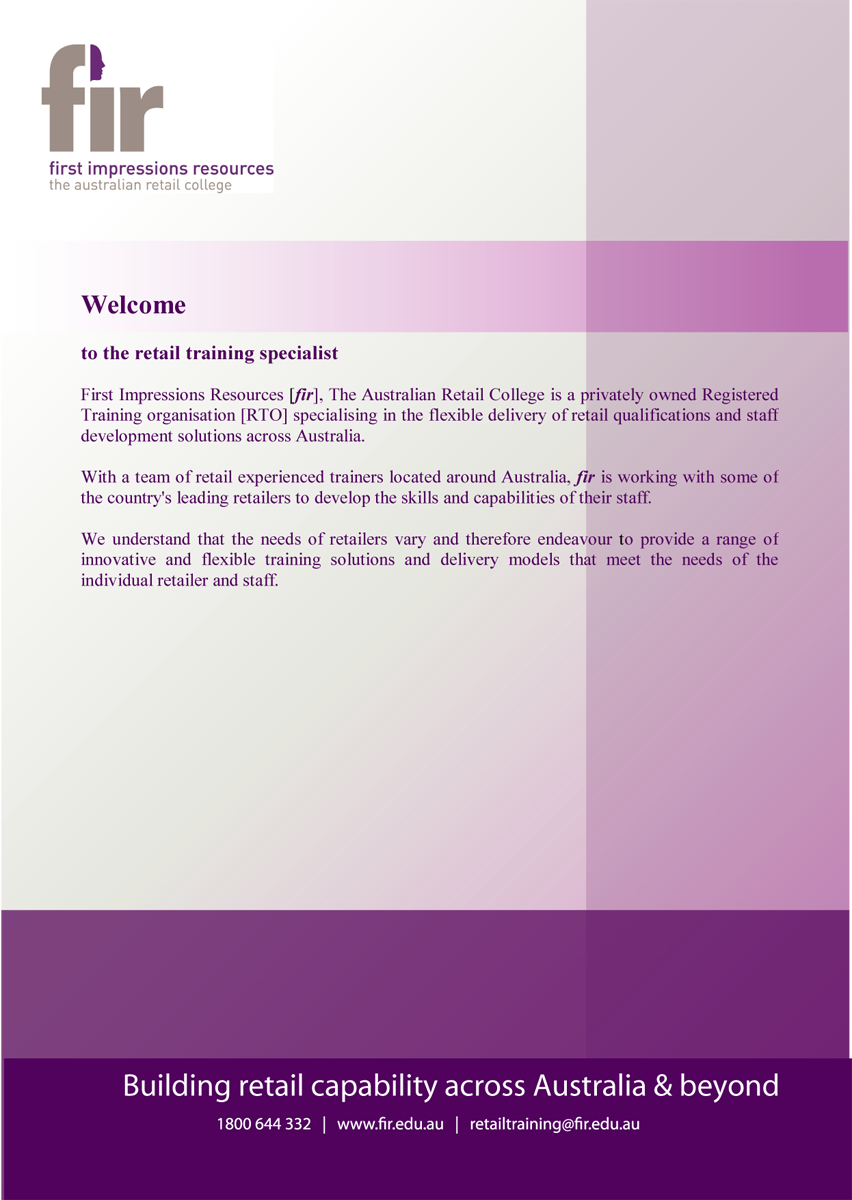 fir
first impressions resources
the australian retail college

Welcome

to the retail training specialist

First Impressions Resources [fir], The Australian Retail College is a privately owned Registered Training organisation [RTO] specialising in the flexible delivery of retail qualifications and staff development solutions across Australia.

With a team of retail experienced trainers located around Australia, fir is working with some of the country's leading retailers to develop the skills and capabilities of their staff.

We understand that the needs of retailers vary and therefore endeavour to provide a range of innovative and flexible training solutions and delivery models that meet the needs of the individual retailer and staff.

Building retail capability across Australia & beyond

1800 644 332 | www.fir.edu.au | retailtraining@fir.edu.au